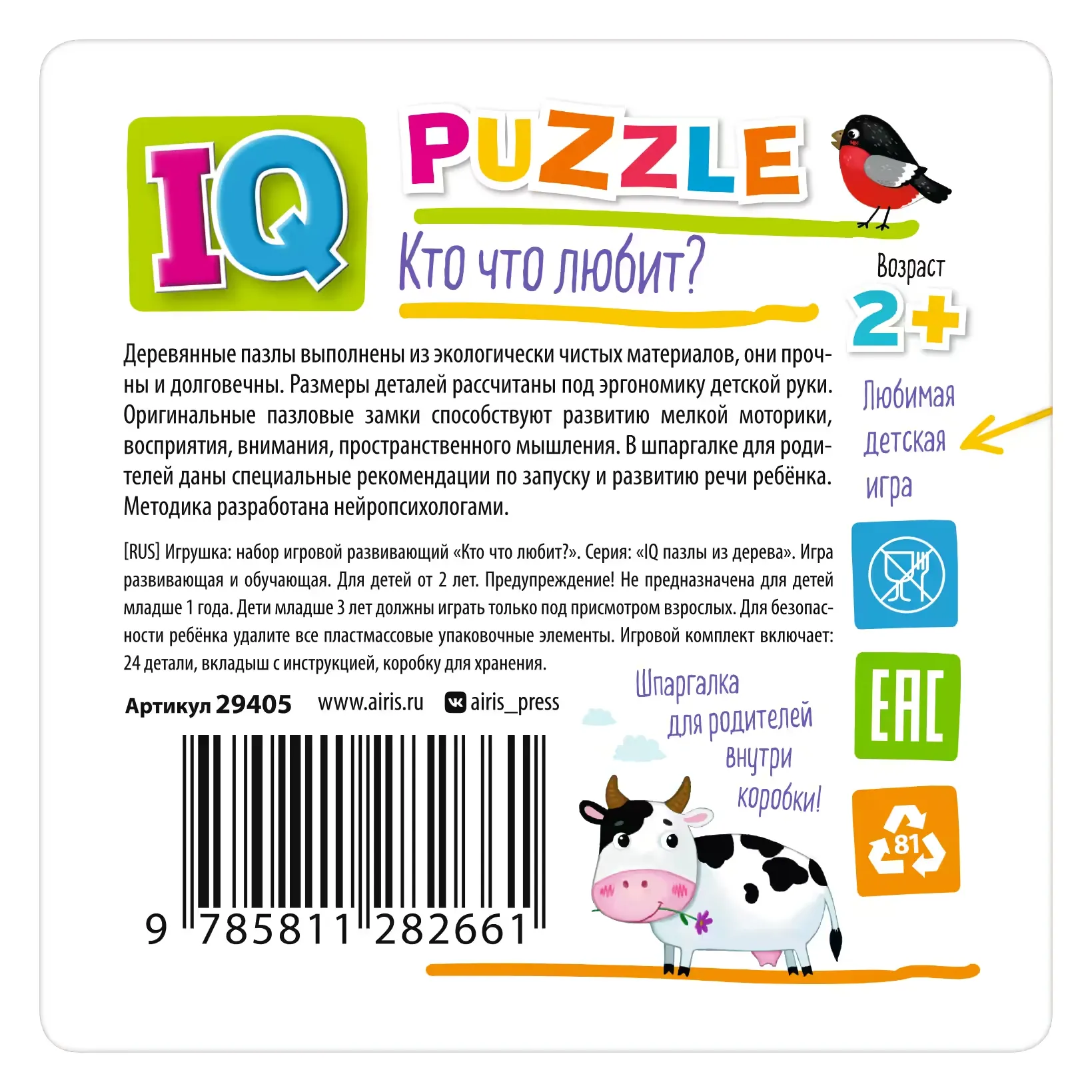 IQ PUZZLE

Кто что любит?

Возраст 2+

Деревянные пазлы выполнены из экологически чистых материалов, они прочны и долговечны. Размеры деталей рассчитаны под эргономику детской руки. Оригинальные пазловые замки способствуют развитию мелкой моторики, восприятия, внимания, пространственного мышления. В шпаргалке для родителей даны специальные рекомендации по запуску и развитию речи ребёнка. Методика разработана нейропсихологами.

Любимая детская игра

[RUS] Игрушка: набор игровой развивающий «Кто что любит?». Серия: «IQ пазлы из дерева». Игра развивающая и обучающая. Для детей от 2 лет. Предупреждение! Не предназначена для детей младше 1 года. Дети младше 3 лет должны играть только под присмотром взрослых. Для безопасности ребёнка удалите все пластмассовые упаковочные элементы. Игровой комплект включает: 24 детали, вкладыш с инструкцией, коробку для хранения.

Артикул 29405 www.airis.ru airis_press

Шпаргалка для родителей внутри коробки!

EAC

81

9 785811 282661